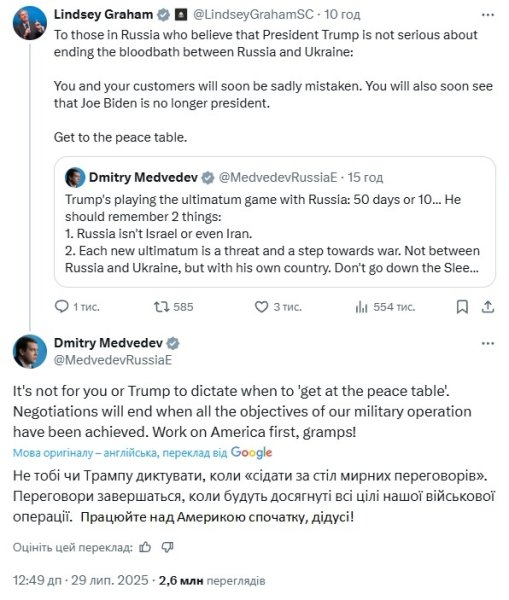 Lindsey Graham @LindseyGrahamSC · 10 год
To those in Russia who believe that President Trump is not serious about ending the bloodbath between Russia and Ukraine:

You and your customers will soon be sadly mistaken. You will also soon see that Joe Biden is no longer president.

Get to the peace table.

Dmitry Medvedev @MedvedevRussiaE · 15 год
Trump's playing the ultimatum game with Russia: 50 days or 10... He should remember 2 things:
1. Russia isn't Israel or even Iran.
2. Each new ultimatum is a threat and a step towards war. Not between Russia and Ukraine, but with his own country. Don't go down the Slee...

1 тис. 585 3 тис. 554 тис.

Dmitry Medvedev
@MedvedevRussiaE

It's not for you or Trump to dictate when to 'get at the peace table'. Negotiations will end when all the objectives of our military operation have been achieved. Work on America first, gramps!

Мова оригіналу – англійська, переклад від Google

Не тобі чи Трампу диктувати, коли «сідати за стіл мирних переговорів». Переговори завершаться, коли будуть досягнуті всі цілі нашої військової операції. Працюйте над Америкою спочатку, дідусі!

Оцініть цей переклад:

12:49 дп · 29 лип. 2025 · 2,6 млн переглядів